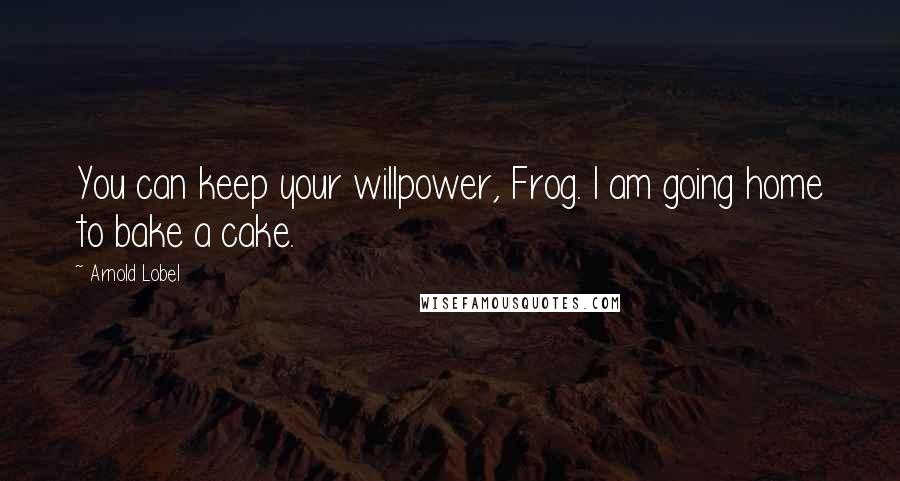 You can keep your willpower, Frog. I am going home to bake a cake.

~ Arnold Lobel

WISEFAMOUSQUOTES.COM